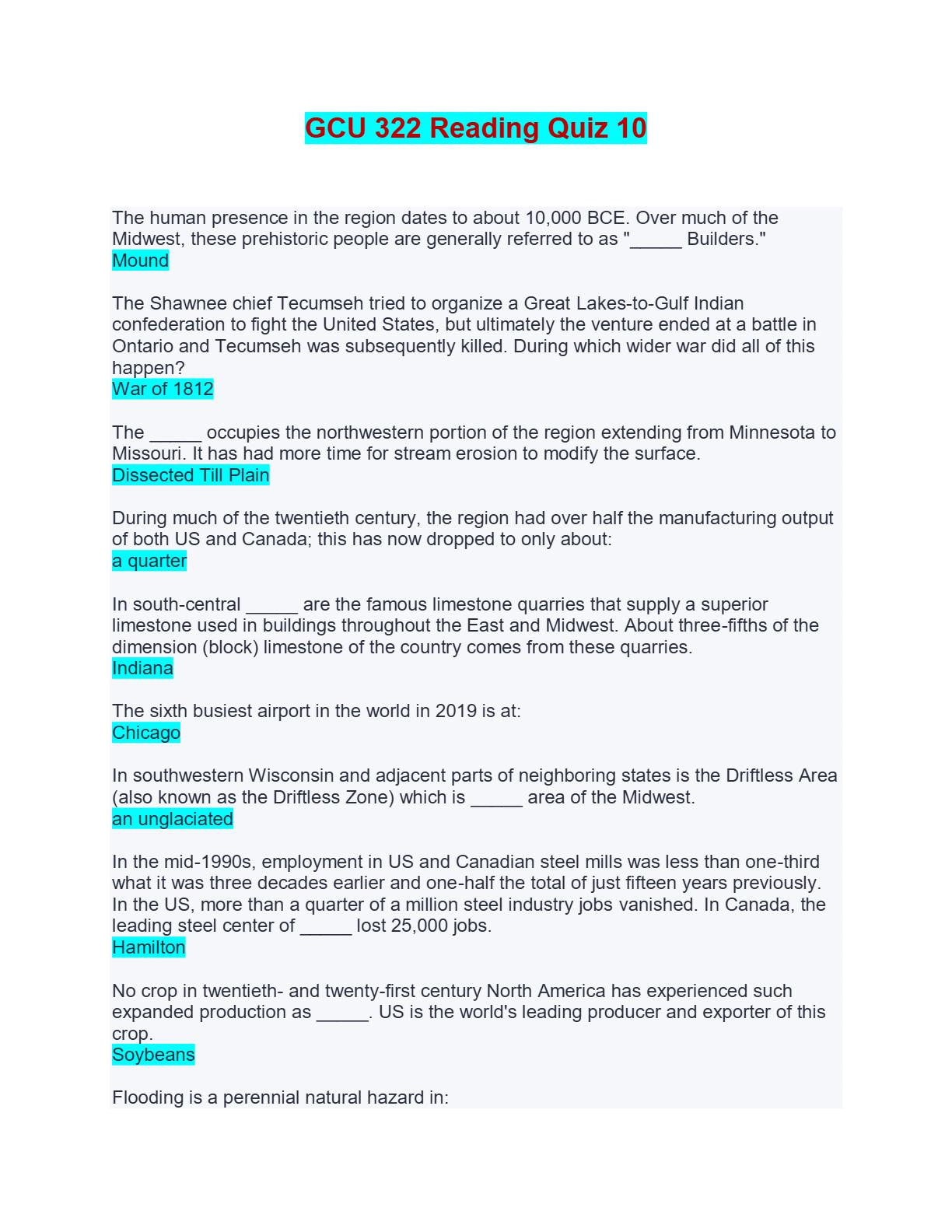 GCU 322 Reading Quiz 10

The human presence in the region dates to about 10,000 BCE. Over much of the Midwest, these prehistoric people are generally referred to as "____ Builders."
Mound

The Shawnee chief Tecumseh tried to organize a Great Lakes-to-Gulf Indian confederation to fight the United States, but ultimately the venture ended at a battle in Ontario and Tecumseh was subsequently killed. During which wider war did all of this happen?
War of 1812

The ____ occupies the northwestern portion of the region extending from Minnesota to Missouri. It has had more time for stream erosion to modify the surface.
Dissected Till Plain

During much of the twentieth century, the region had over half the manufacturing output of both US and Canada; this has now dropped to only about:
a quarter

In south-central ____ are the famous limestone quarries that supply a superior limestone used in buildings throughout the East and Midwest. About three-fifths of the dimension (block) limestone of the country comes from these quarries.
Indiana

The sixth busiest airport in the world in 2019 is at:
Chicago

In southwestern Wisconsin and adjacent parts of neighboring states is the Driftless Area (also known as the Driftless Zone) which is ____ area of the Midwest.
an unglaciated

In the mid-1990s, employment in US and Canadian steel mills was less than one-third what it was three decades earlier and one-half the total of just fifteen years previously. In the US, more than a quarter of a million steel industry jobs vanished. In Canada, the leading steel center of ____ lost 25,000 jobs.
Hamilton

No crop in twentieth- and twenty-first century North America has experienced such expanded production as ____. US is the world's leading producer and exporter of this crop.
Soybeans

Flooding is a perennial natural hazard in: